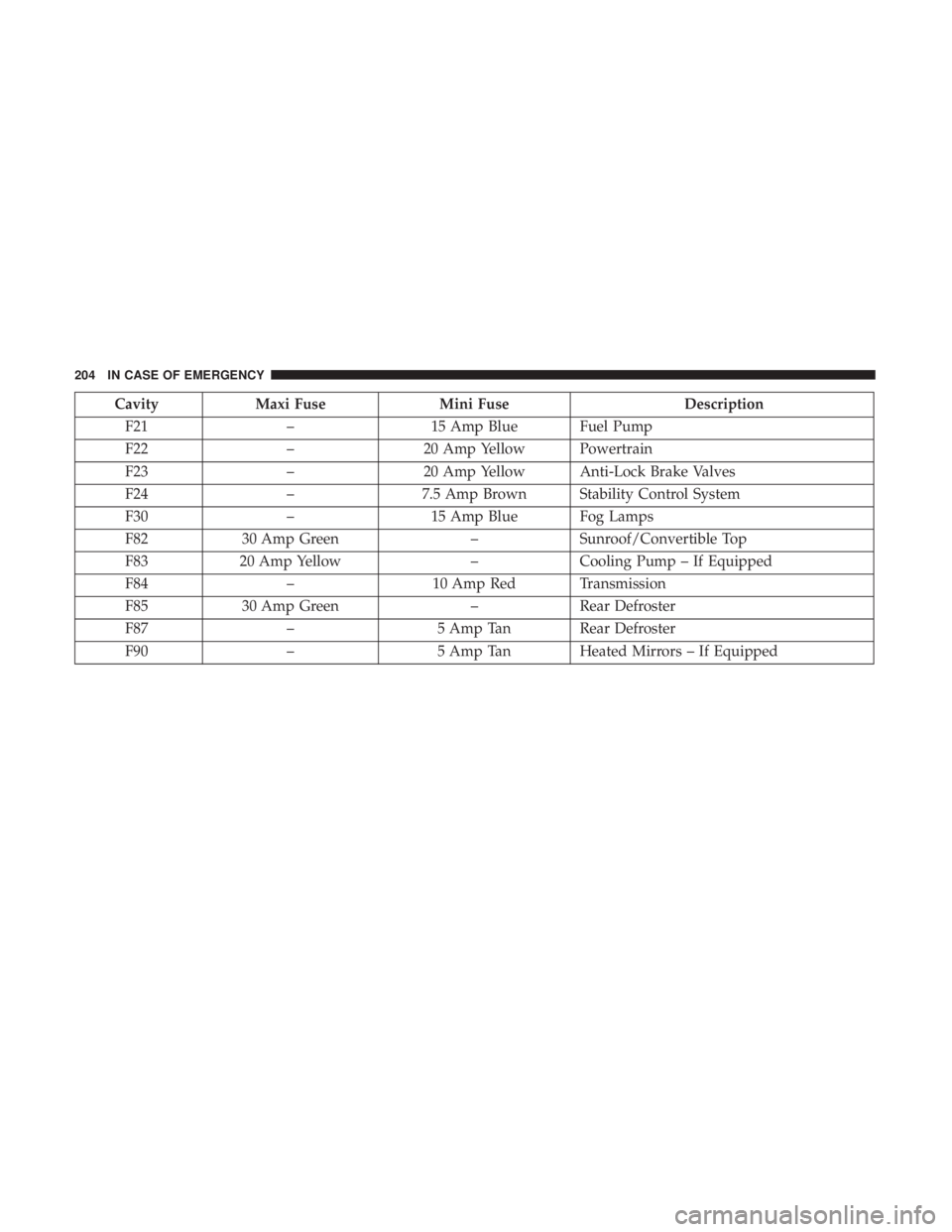 204 IN CASE OF EMERGENCY

| Cavity | Maxi Fuse | Mini Fuse | Description |
|---|---|---|---|
| F21 | – | 15 Amp Blue | Fuel Pump |
| F22 | – | 20 Amp Yellow | Powertrain |
| F23 | – | 20 Amp Yellow | Anti-Lock Brake Valves |
| F24 | – | 7.5 Amp Brown | Stability Control System |
| F30 | – | 15 Amp Blue | Fog Lamps |
| F82 | 30 Amp Green | – | Sunroof/Convertible Top |
| F83 | 20 Amp Yellow | – | Cooling Pump – If Equipped |
| F84 | – | 10 Amp Red | Transmission |
| F85 | 30 Amp Green | – | Rear Defroster |
| F87 | – | 5 Amp Tan | Rear Defroster |
| F90 | – | 5 Amp Tan | Heated Mirrors – If Equipped |

carmanualsonline.info